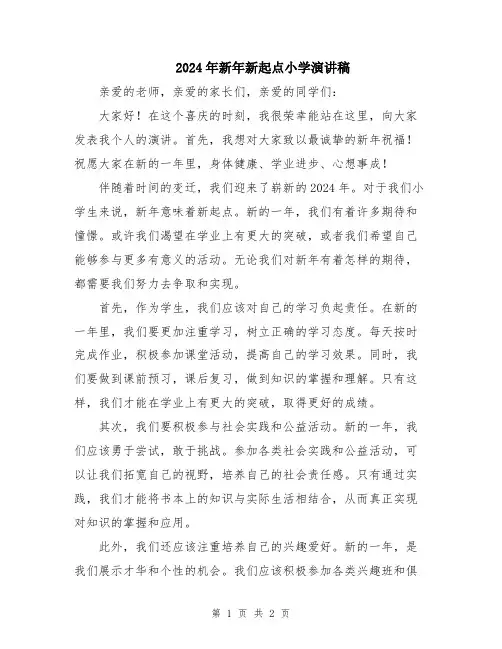 2024年新年新起点小学演讲稿

亲爱的老师，亲爱的家长们，亲爱的同学们：

大家好！在这个喜庆的时刻，我很荣幸能站在这里，向大家发表我个人的演讲。首先，我想对大家致以最诚挚的新年祝福！祝愿大家在新的一年里，身体健康、学业进步、心想事成！

伴随着时间的变迁，我们迎来了崭新的2024年。对于我们小学生来说，新年意味着新起点。新的一年，我们有着许多期待和憧憬。或许我们渴望在学业上有更大的突破，或者我们希望自己能够参与更多有意义的活动。无论我们对新年有着怎样的期待，都需要我们努力去争取和实现。

首先，作为学生，我们应该对自己的学习负起责任。在新的一年里，我们要更加注重学习，树立正确的学习态度。每天按时完成作业，积极参加课堂活动，提高自己的学习效果。同时，我们要做到课前预习，课后复习，做到知识的掌握和理解。只有这样，我们才能在学业上有更大的突破，取得更好的成绩。

其次，我们要积极参与社会实践和公益活动。新的一年，我们应该勇于尝试，敢于挑战。参加各类社会实践和公益活动，可以让我们拓宽自己的视野，培养自己的社会责任感。只有通过实践，我们才能将书本上的知识与实际生活相结合，从而真正实现对知识的掌握和应用。

此外，我们还应该注重培养自己的兴趣爱好。新的一年，是我们展示才华和个性的机会。我们应该积极参加各类兴趣班和俱

第 1 页 共 2 页